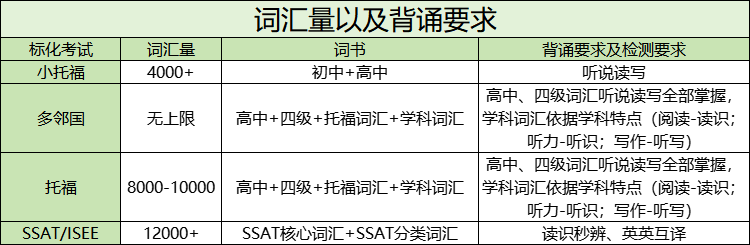 词汇量以及背诵要求

| 标化考试 | 词汇量 | 词书 | 背诵要求及检测要求 |
|---|---|---|---|
| 小托福 | 4000+ | 初中+高中 | 听说读写 |
| 多邻国 | 无上限 | 高中+四级+托福词汇+学科词汇 | 高中、四级词汇听说读写全部掌握，学科词汇依据学科特点（阅读-读识；听力-听识；写作-听写） |
| 托福 | 8000-10000 | 高中+四级+托福词汇+学科词汇 | 高中、四级词汇听说读写全部掌握，学科词汇依据学科特点（阅读-读识；听力-听识；写作-听写） |
| SSAT/ISEE | 12000+ | SSAT核心词汇+SSAT分类词汇 | 读识秒辨、英英互译 |